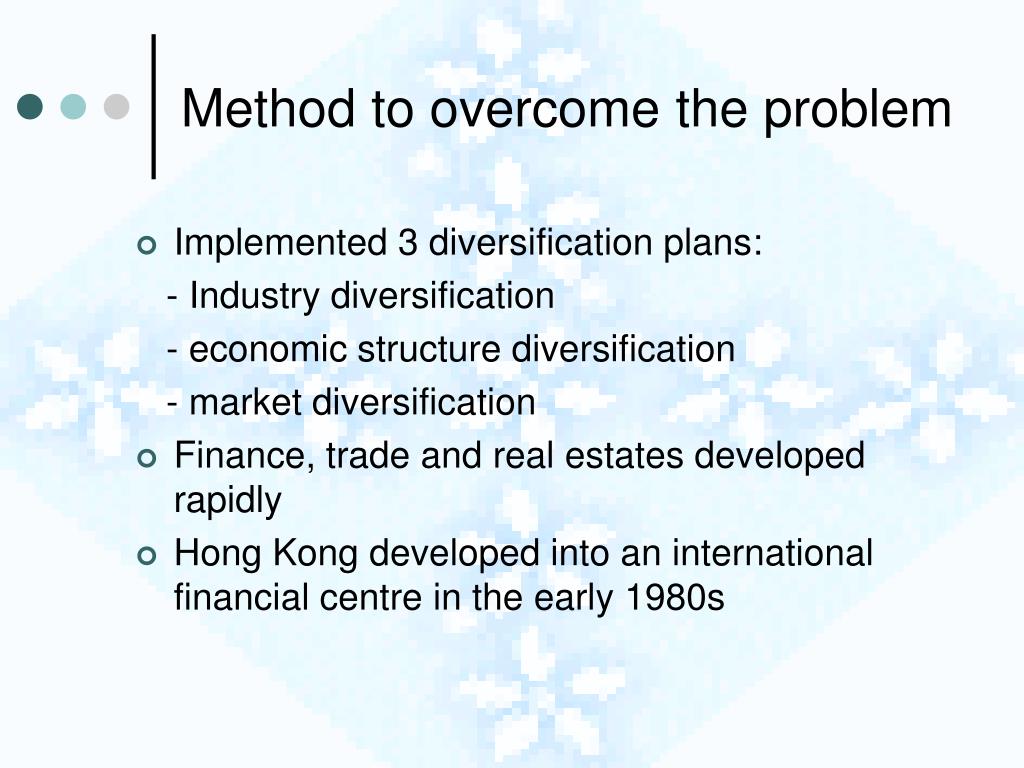 Method to overcome the problem

Implemented 3 diversification plans:
- Industry diversification
- economic structure diversification
- market diversification

Finance, trade and real estates developed rapidly

Hong Kong developed into an international financial centre in the early 1980s